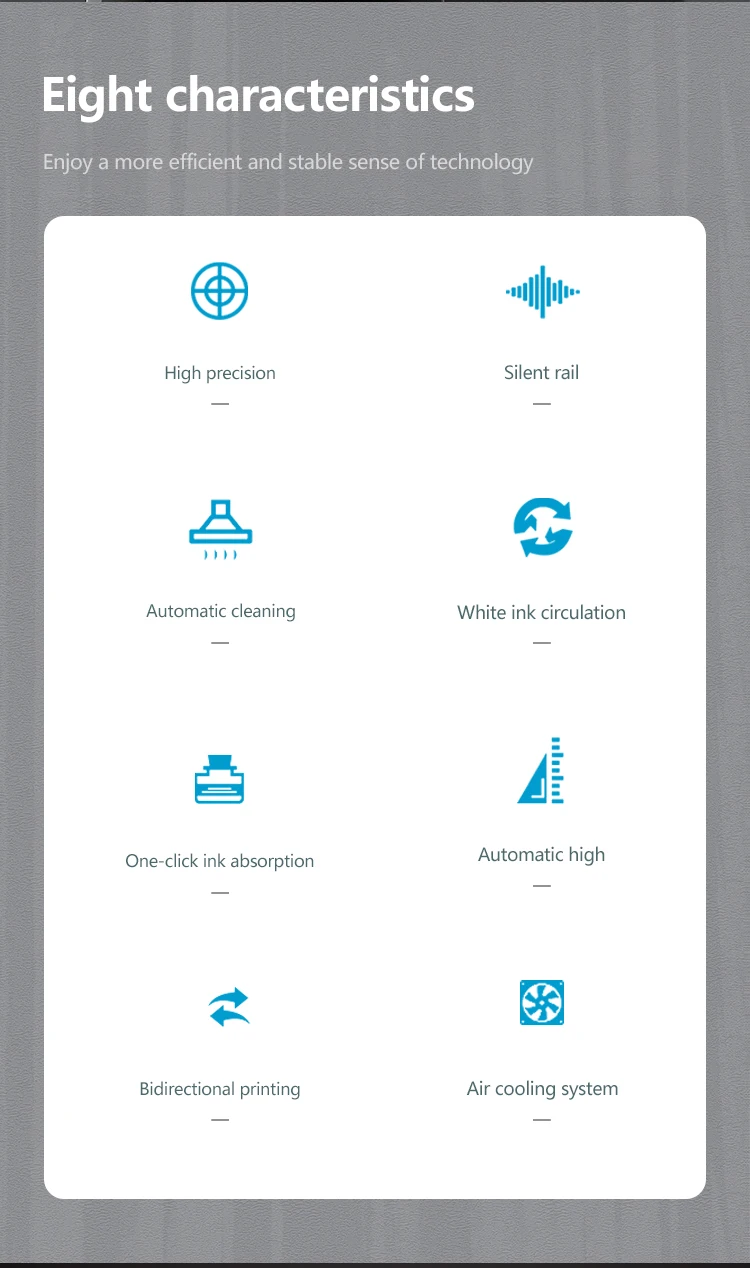 Eight characteristics

Enjoy a more efficient and stable sense of technology

High precision
—

Silent rail
—

Automatic cleaning
—

White ink circulation
—

One-click ink absorption
—

Automatic high
—

Bidirectional printing
—

Air cooling system
—